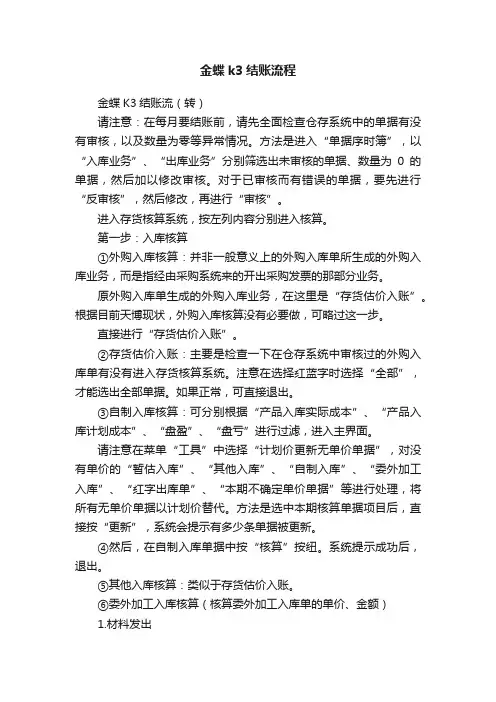 金蝶 k3 结账流程

金蝶 K3 结账流（转）

请注意：在每月要结账前，请先全面检查仓存系统中的单据有没有审核，以及数量为零等异常情况。方法是进入“单据序时簿”，以“入库业务”、“出库业务”分别筛选出未审核的单据、数量为 0 的单据，然后加以修改审核。对于已审核而有错误的单据，要先进行“反审核”，然后修改，再进行“审核”。

进入存货核算系统，按左列内容分别进入核算。

第一步：入库核算

①外购入库核算：并非一般意义上的外购入库单所生成的外购入库业务，而是指经由采购系统来的开出采购发票的那部分业务。

原外购入库单生成的外购入库业务，在这里是“存货估价入账”。根据目前天博现状，外购入库核算没有必要做，可略过这一步。

直接进行“存货估价入账”。

②存货估价入账：主要是检查一下在仓存系统中审核过的外购入库单有没有进入存货核算系统。注意在选择红蓝字时选择“全部”，才能选出全部单据。如果正常，可直接退出。

③自制入库核算：可分别根据“产品入库实际成本”、“产品入库计划成本”、“盘盈”、“盘亏”进行过滤，进入主界面。

请注意在菜单“工具”中选择“计划价更新无单价单据”，对没有单价的“暂估入库”、“其他入库”、“自制入库”、“委外加工入库”、“红字出库单”、“本期不确定单价单据”等进行处理，将所有无单价单据以计划价替代。方法是选中本期核算单据项目后，直接按“更新”，系统会提示有多少条单据被更新。

④然后，在自制入库单据中按“核算”按纽。系统提示成功后，退出。

⑤其他入库核算：类似于存货估价入账。

⑥委外加工入库核算（核算委外加工入库单的单价、金额）

1.材料发出